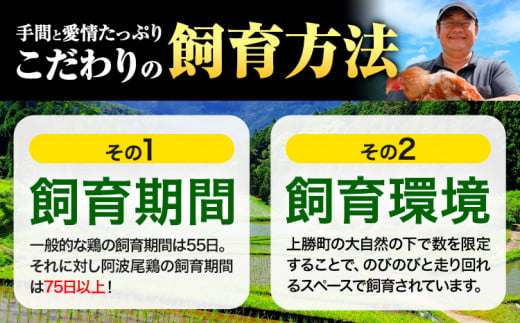 手間と愛情たっぷり
こだわりの飼育方法

その1
飼育期間
一般的な鶏の飼育期間は55日。それに対し阿波尾鶏の飼育期間は75日以上！

その2
飼育環境
上勝町の大自然の下で数を限定することで、のびのびと走り回れるスペースで飼育されています。